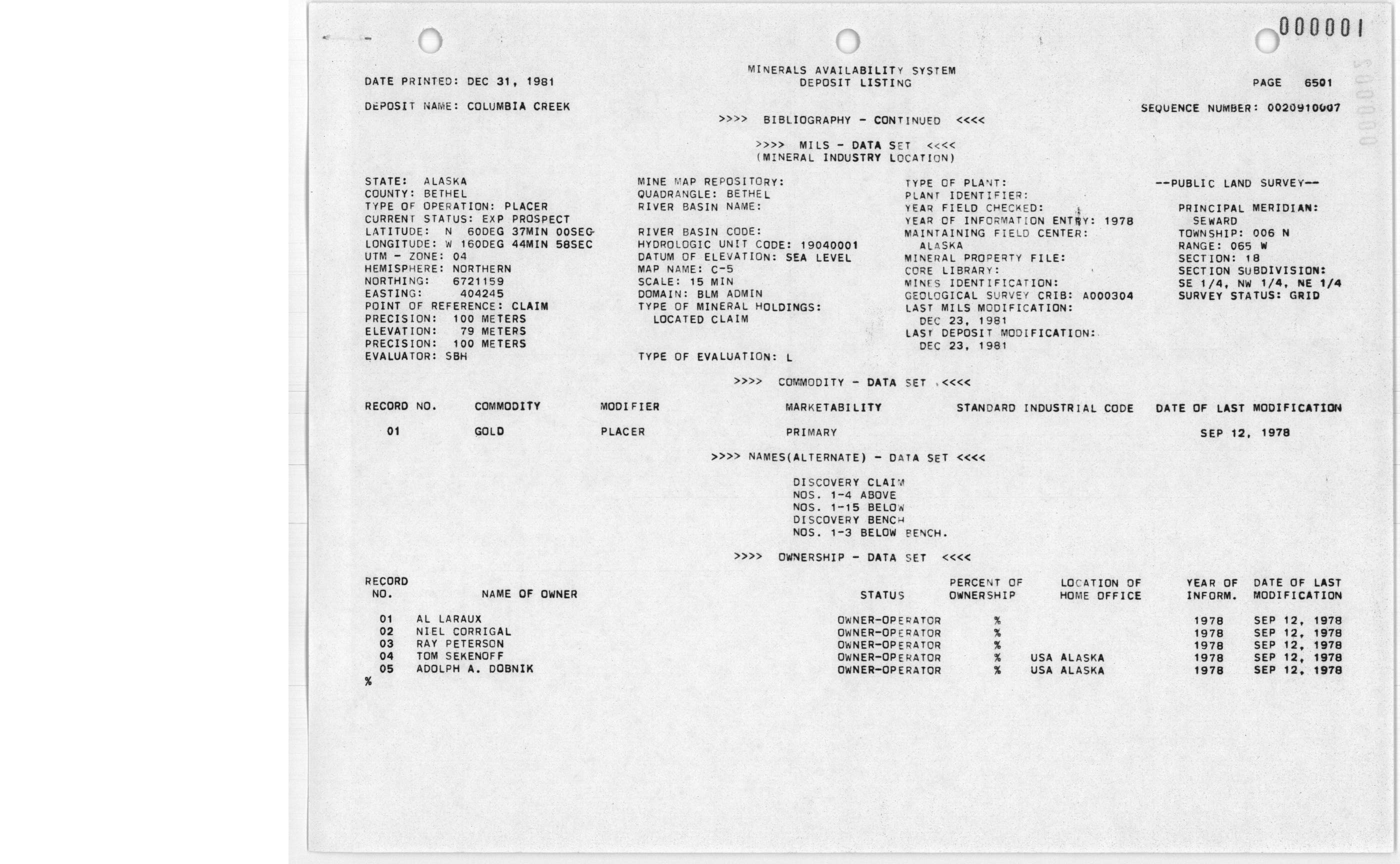 000001

MINERALS AVAILABILITY SYSTEM
DEPOSIT LISTING

DATE PRINTED: DEC 31, 1981

PAGE 6501

DEPOSIT NAME: COLUMBIA CREEK

SEQUENCE NUMBER: 0020910007

>>>> BIBLIOGRAPHY - CONTINUED <<<<

>>>> MILS - DATA SET <<<<
(MINERAL INDUSTRY LOCATION)

STATE: ALASKA
COUNTY: BETHEL
TYPE OF OPERATION: PLACER
CURRENT STATUS: EXP PROSPECT
LATITUDE: N 60DEG 37MIN 00SEC
LONGITUDE: W 160DEG 44MIN 58SEC
UTM - ZONE: 04
HEMISPHERE: NORTHERN
NORTHING: 6721159
EASTING: 404245
POINT OF REFERENCE: CLAIM
PRECISION: 100 METERS
ELEVATION: 79 METERS
PRECISION: 100 METERS
EVALUATOR: SBH

MINE MAP REPOSITORY:
QUADRANGLE: BETHEL
RIVER BASIN NAME:

RIVER BASIN CODE:
HYDROLOGIC UNIT CODE: 19040001
DATUM OF ELEVATION: SEA LEVEL
MAP NAME: C-5
SCALE: 15 MIN
DOMAIN: BLM ADMIN
TYPE OF MINERAL HOLDINGS:
LOCATED CLAIM

TYPE OF EVALUATION: L

TYPE OF PLANT:
PLANT IDENTIFIER:
YEAR FIELD CHECKED:
YEAR OF INFORMATION ENTRY: 1978
MAINTAINING FIELD CENTER:
ALASKA
MINERAL PROPERTY FILE:
CORE LIBRARY:
MINES IDENTIFICATION:
GEOLOGICAL SURVEY CRIB: A000304
LAST MILS MODIFICATION:
DEC 23, 1981
LAST DEPOSIT MODIFICATION:
DEC 23, 1981

--PUBLIC LAND SURVEY--

PRINCIPAL MERIDIAN:
SEWARD
TOWNSHIP: 006 N
RANGE: 065 W
SECTION: 18
SECTION SUBDIVISION:
SE 1/4, NW 1/4, NE 1/4
SURVEY STATUS: GRID

>>>> COMMODITY - DATA SET <<<<

| RECORD NO. | COMMODITY | MODIFIER | MARKETABILITY | STANDARD INDUSTRIAL CODE | DATE OF LAST MODIFICATION |
|---|---|---|---|---|---|
| 01 | GOLD | PLACER | PRIMARY | | SEP 12, 1978 |

>>>> NAMES(ALTERNATE) - DATA SET <<<<

DISCOVERY CLAIM
NOS. 1-4 ABOVE
NOS. 1-15 BELOW
DISCOVERY BENCH
NOS. 1-3 BELOW BENCH.

>>>> OWNERSHIP - DATA SET <<<<

| RECORD NO. | NAME OF OWNER | STATUS | PERCENT OF OWNERSHIP | LOCATION OF HOME OFFICE | YEAR OF INFORM. | DATE OF LAST MODIFICATION |
|---|---|---|---|---|---|---|
| 01 | AL LARAUX | OWNER-OPERATOR | % | | 1978 | SEP 12, 1978 |
| 02 | NIEL CORRIGAL | OWNER-OPERATOR | % | | 1978 | SEP 12, 1978 |
| 03 | RAY PETERSON | OWNER-OPERATOR | % | | 1978 | SEP 12, 1978 |
| 04 | TOM SEKENOFF | OWNER-OPERATOR | % | USA ALASKA | 1978 | SEP 12, 1978 |
| 05 | ADOLPH A. DOBNIK | OWNER-OPERATOR | % | USA ALASKA | 1978 | SEP 12, 1978 |

%